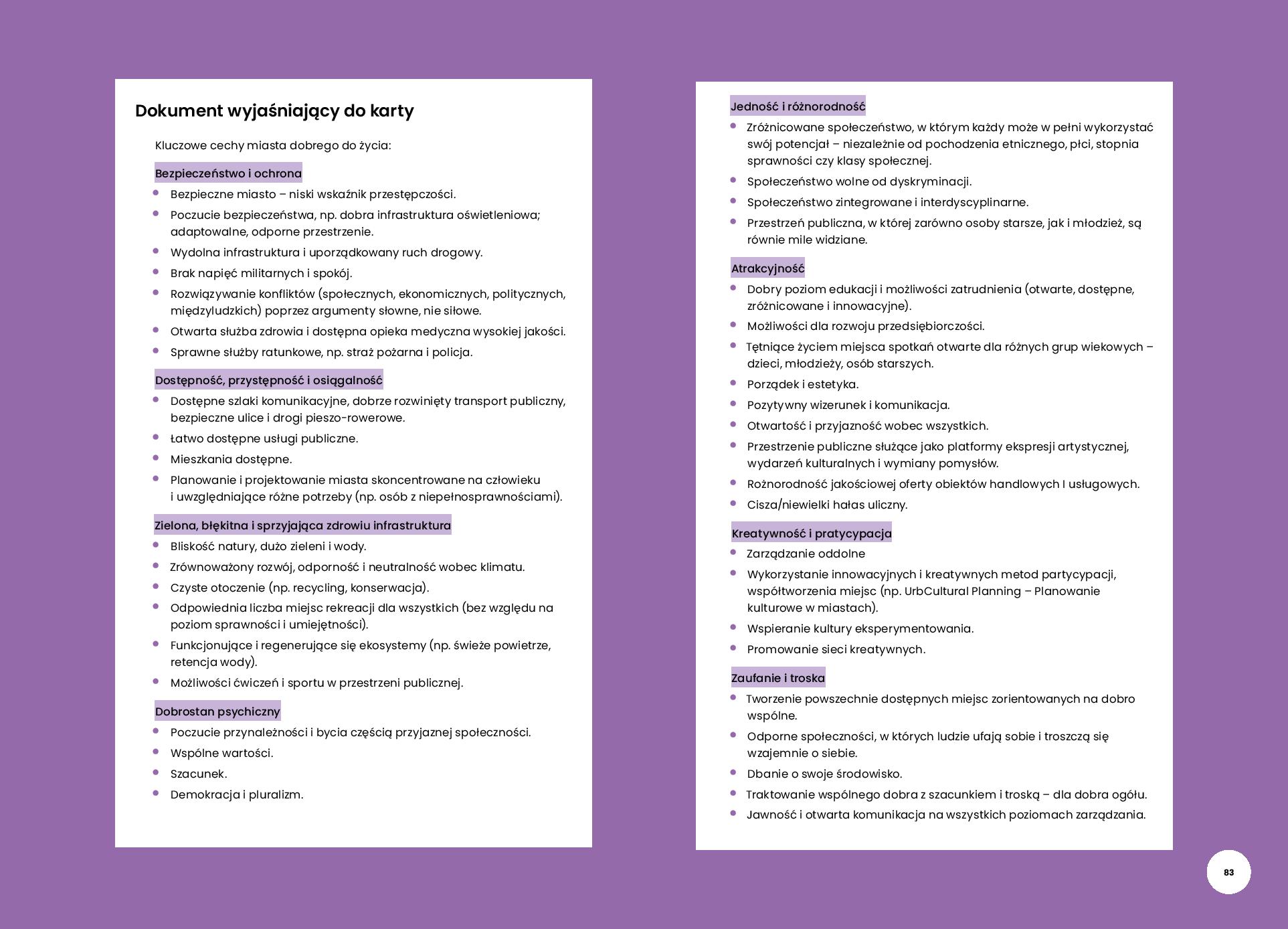 Dokument wyjaśniający do karty

Kluczowe cechy miasta dobrego do życia:

Bezpieczeństwo i ochrona

- Bezpieczne miasto – niski wskaźnik przestępczości.
- Poczucie bezpieczeństwa, np. dobra infrastruktura oświetleniowa; adaptowalne, odporne przestrzenie.
- Wydolna infrastruktura i uporządkowany ruch drogowy.
- Brak napięć militarnych i spokój.
- Rozwiązywanie konfliktów (społecznych, ekonomicznych, politycznych, międzyludzkich) poprzez argumenty słowne, nie siłowe.
- Otwarta służba zdrowia i dostępna opieka medyczna wysokiej jakości.
- Sprawne służby ratunkowe, np. straż pożarna i policja.

Dostępność, przystępność i osiągalność

- Dostępne szlaki komunikacyjne, dobrze rozwinięty transport publiczny, bezpieczne ulice i drogi pieszo-rowerowe.
- Łatwo dostępne usługi publiczne.
- Mieszkania dostępne.
- Planowanie i projektowanie miasta skoncentrowane na człowieku i uwzględniające różne potrzeby (np. osób z niepełnosprawnościami).

Zielona, błękitna i sprzyjająca zdrowiu infrastruktura

- Bliskość natury, dużo zieleni i wody.
- Zrównoważony rozwój, odporność i neutralność wobec klimatu.
- Czyste otoczenie (np. recycling, konserwacja).
- Odpowiednia liczba miejsc rekreacji dla wszystkich (bez względu na poziom sprawności i umiejętności).
- Funkcjonujące i regenerujące się ekosystemy (np. świeże powietrze, retencja wody).
- Możliwości ćwiczeń i sportu w przestrzeni publicznej.

Dobrostan psychiczny

- Poczucie przynależności i bycia częścią przyjaznej społeczności.
- Wspólne wartości.
- Szacunek.
- Demokracja i pluralizm.

Jedność i różnorodność

- Zróżnicowane społeczeństwo, w którym każdy może w pełni wykorzystać swój potencjał – niezależnie od pochodzenia etnicznego, płci, stopnia sprawności czy klasy społecznej.
- Społeczeństwo wolne od dyskryminacji.
- Społeczeństwo zintegrowane i interdyscyplinarne.
- Przestrzeń publiczna, w której zarówno osoby starsze, jak i młodzież, są równie mile widziane.

Atrakcyjność

- Dobry poziom edukacji i możliwości zatrudnienia (otwarte, dostępne, zróżnicowane i innowacyjne).
- Możliwości dla rozwoju przedsiębiorczości.
- Tętniące życiem miejsca spotkań otwarte dla różnych grup wiekowych – dzieci, młodzieży, osób starszych.
- Porządek i estetyka.
- Pozytywny wizerunek i komunikacja.
- Otwartość i przyjazność wobec wszystkich.
- Przestrzenie publiczne służące jako platformy ekspresji artystycznej, wydarzeń kulturalnych i wymiany pomysłów.
- Rożnorodność jakościowej oferty obiektów handlowych I usługowych.
- Cisza/niewielki hałas uliczny.

Kreatywność i pratycypacja

- Zarządzanie oddolne
- Wykorzystanie innowacyjnych i kreatywnych metod partycypacji, współtworzenia miejsc (np. UrbCultural Planning – Planowanie kulturowe w miastach).
- Wspieranie kultury eksperymentowania.
- Promowanie sieci kreatywnych.

Zaufanie i troska

- Tworzenie powszechnie dostępnych miejsc zorientowanych na dobro wspólne.
- Odporne społeczności, w których ludzie ufają sobie i troszczą się wzajemnie o siebie.
- Dbanie o swoje środowisko.
- Traktowanie wspólnego dobra z szacunkiem i troską – dla dobra ogółu.
- Jawność i otwarta komunikacja na wszystkich poziomach zarządzania.

83